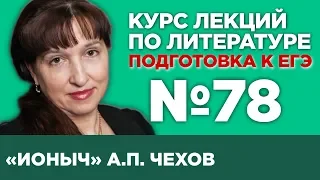 КУРС ЛЕКЦИЙ ПО ЛИТЕРАТУРЕ
ПОДГОТОВКА К ЕГЭ

№78

«ИОНЫЧ» А.П. ЧЕХОВ